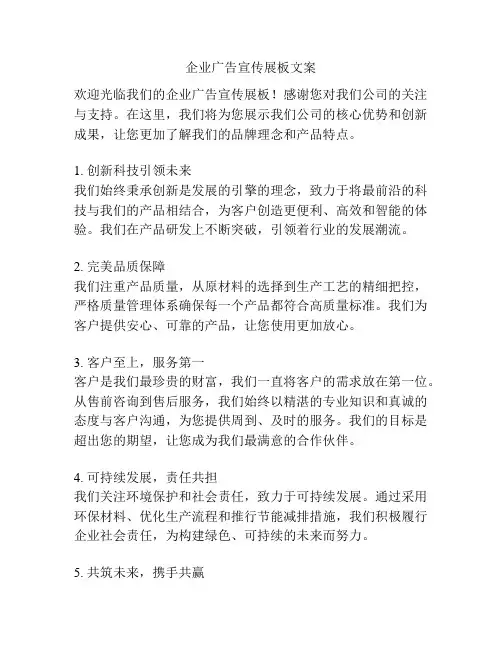 企业广告宣传展板文案

欢迎光临我们的企业广告宣传展板！感谢您对我们公司的关注与支持。在这里，我们将为您展示我们公司的核心优势和创新成果，让您更加了解我们的品牌理念和产品特点。

1. 创新科技引领未来
我们始终秉承创新是发展的引擎的理念，致力于将最前沿的科技与我们的产品相结合，为客户创造更便利、高效和智能的体验。我们在产品研发上不断突破，引领着行业的发展潮流。

2. 完美品质保障
我们注重产品质量，从原材料的选择到生产工艺的精细把控，严格质量管理体系确保每一个产品都符合高质量标准。我们为客户提供安心、可靠的产品，让您使用更加放心。

3. 客户至上，服务第一
客户是我们最珍贵的财富，我们一直将客户的需求放在第一位。从售前咨询到售后服务，我们始终以精湛的专业知识和真诚的态度与客户沟通，为您提供周到、及时的服务。我们的目标是超出您的期望，让您成为我们最满意的合作伙伴。

4. 可持续发展，责任共担
我们关注环境保护和社会责任，致力于可持续发展。通过采用环保材料、优化生产流程和推行节能减排措施，我们积极履行企业社会责任，为构建绿色、可持续的未来而努力。

5. 共筑未来，携手共赢